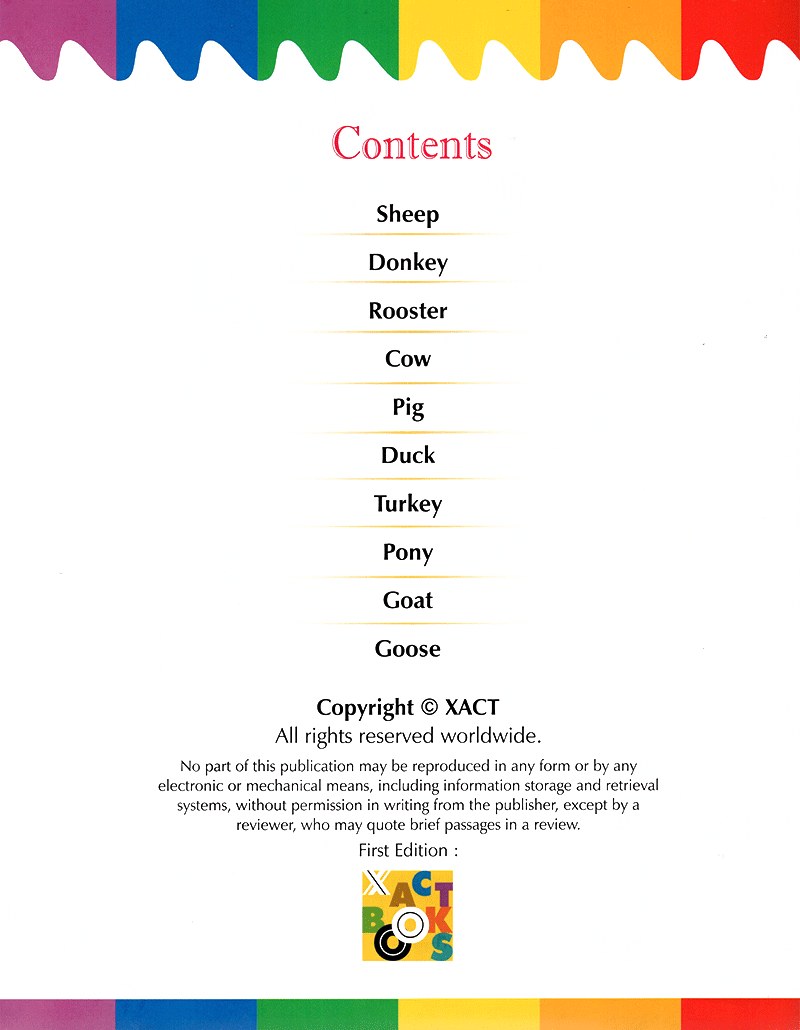 Contents

Sheep

Donkey

Rooster

Cow

Pig

Duck

Turkey

Pony

Goat

Goose

Copyright © XACT
All rights reserved worldwide.

No part of this publication may be reproduced in any form or by any electronic or mechanical means, including information storage and retrieval systems, without permission in writing from the publisher, except by a reviewer, who may quote brief passages in a review.

First Edition :

XACT BOOKS